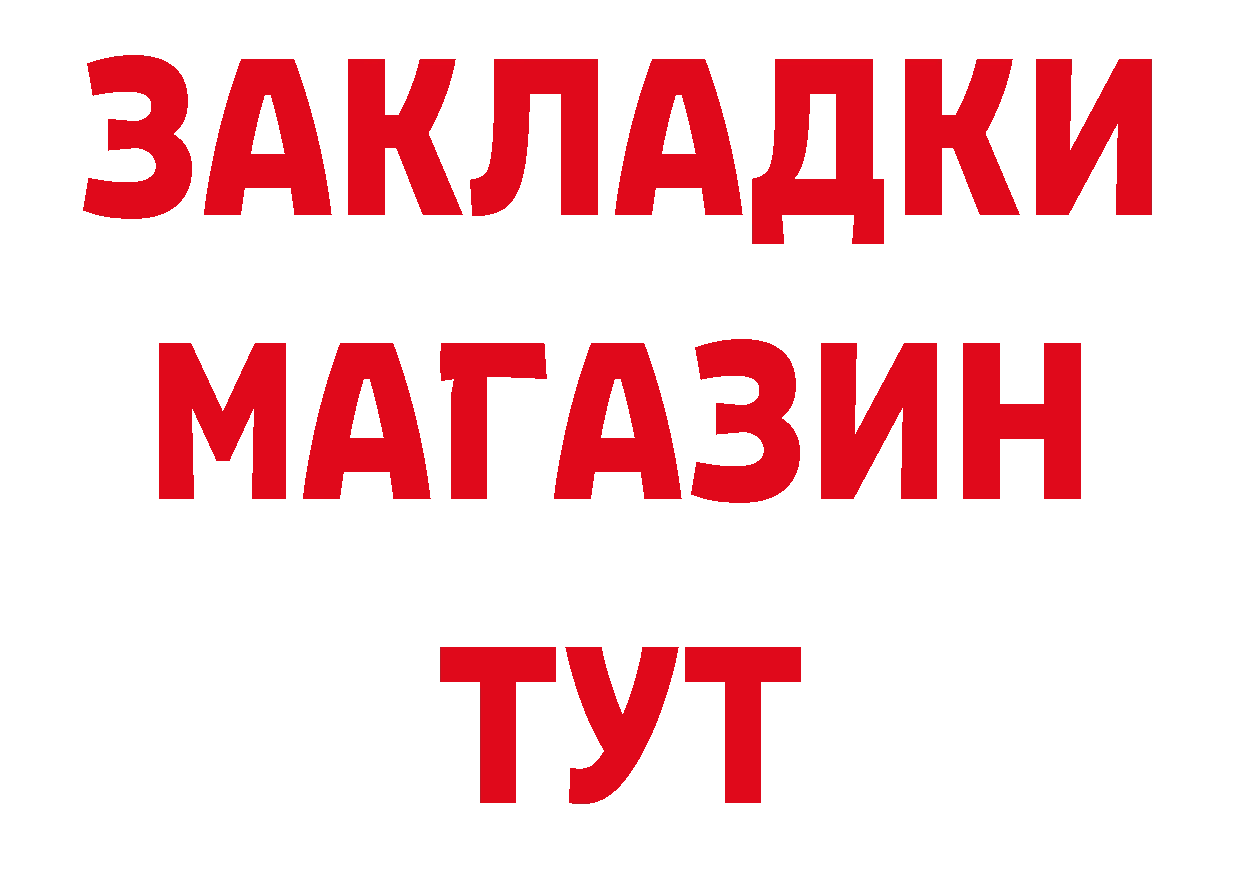 ЗАКЛАДКИ
МАГАЗИН
ТУТ